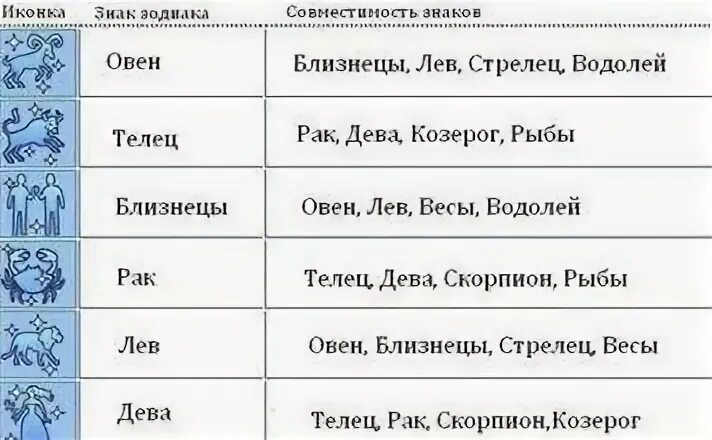 | Иконка | Знак зодиака | Совместимость знаков |
|---|---|---|
| | Овен | Близнецы, Лев, Стрелец, Водолей |
| | Телец | Рак, Дева, Козерог, Рыбы |
| | Близнецы | Овен, Лев, Весы, Водолей |
| | Рак | Телец, Дева, Скорпион, Рыбы |
| | Лев | Овен, Близнецы, Стрелец, Весы |
| | Дева | Телец, Рак, Скорпион,Козерог |